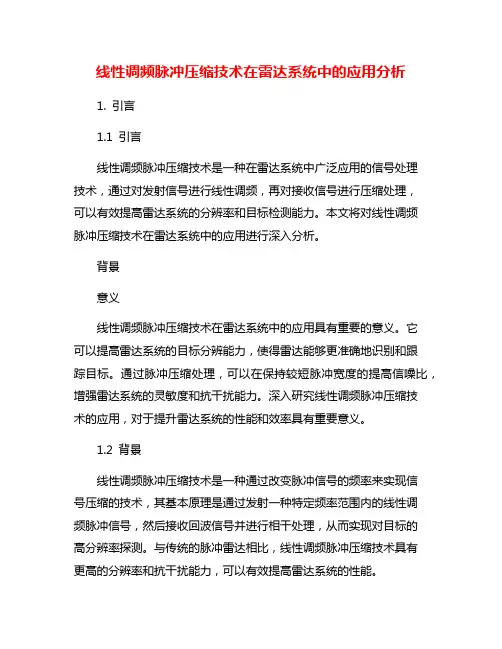 线性调频脉冲压缩技术在雷达系统中的应用分析

1. 引言

1.1 引言

线性调频脉冲压缩技术是一种在雷达系统中广泛应用的信号处理技术，通过对发射信号进行线性调频，再对接收信号进行压缩处理，可以有效提高雷达系统的分辨率和目标检测能力。本文将对线性调频脉冲压缩技术在雷达系统中的应用进行深入分析。

背景

意义

线性调频脉冲压缩技术在雷达系统中的应用具有重要的意义。它可以提高雷达系统的目标分辨能力，使得雷达能够更准确地识别和跟踪目标。通过脉冲压缩处理，可以在保持较短脉冲宽度的提高信噪比，增强雷达系统的灵敏度和抗干扰能力。深入研究线性调频脉冲压缩技术的应用，对于提升雷达系统的性能和效率具有重要意义。

1.2 背景

线性调频脉冲压缩技术是一种通过改变脉冲信号的频率来实现信号压缩的技术，其基本原理是通过发射一种特定频率范围内的线性调频脉冲信号，然后接收回波信号并进行相干处理，从而实现对目标的高分辨率探测。与传统的脉冲雷达相比，线性调频脉冲压缩技术具有更高的分辨率和抗干扰能力，可以有效提高雷达系统的性能。